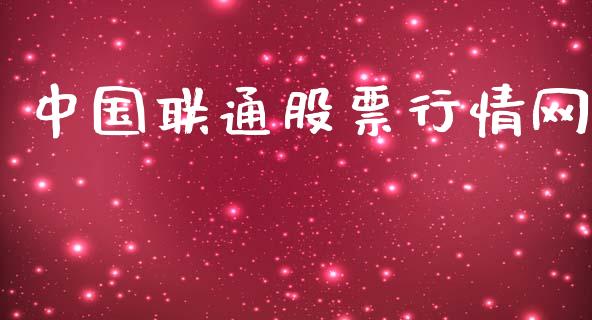 中国联通股票行情网